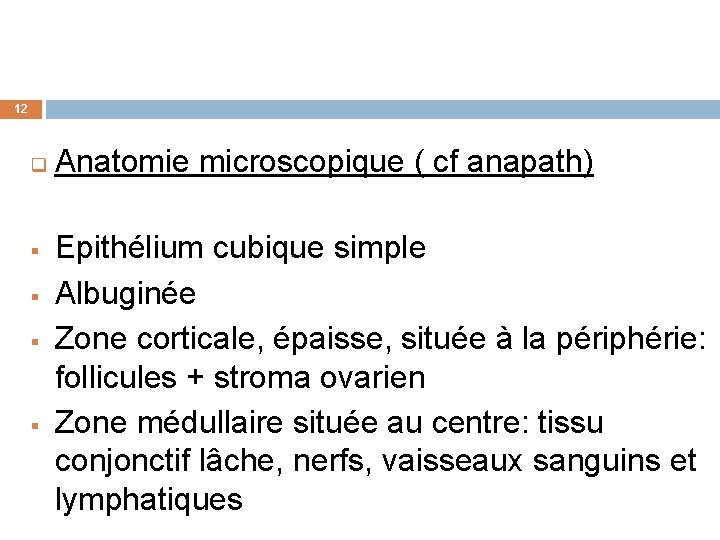 12

☐ Anatomie microscopique ( cf anapath)

• Epithélium cubique simple
• Albuginée
• Zone corticale, épaisse, située à la périphérie: follicules + stroma ovarien
• Zone médullaire située au centre: tissu conjonctif lâche, nerfs, vaisseaux sanguins et lymphatiques